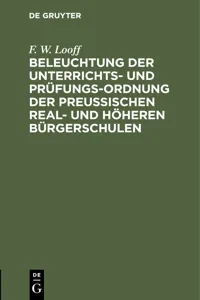 DE GRUYTER

F. W. Looff

BELEUCHTUNG DER UNTERRICHTS- UND PRÜFUNGS-ORDNUNG DER PREUSSISCHEN REAL- UND HÖHEREN BÜRGERSCHULEN

DE
G